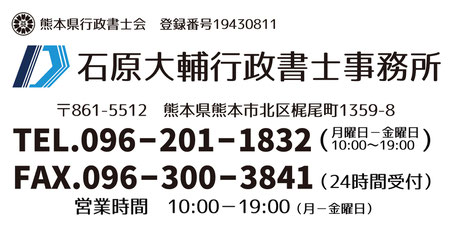 熊本県行政書士会　登録番号19430811

石原大輔行政書士事務所

〒861-5512　熊本県熊本市北区梶尾町1359-8

TEL.096-201-1832（月曜日－金曜日 10:00～19:00）

FAX.096-300-3841（24時間受付）

営業時間　10:00－19:00（月－金曜日）